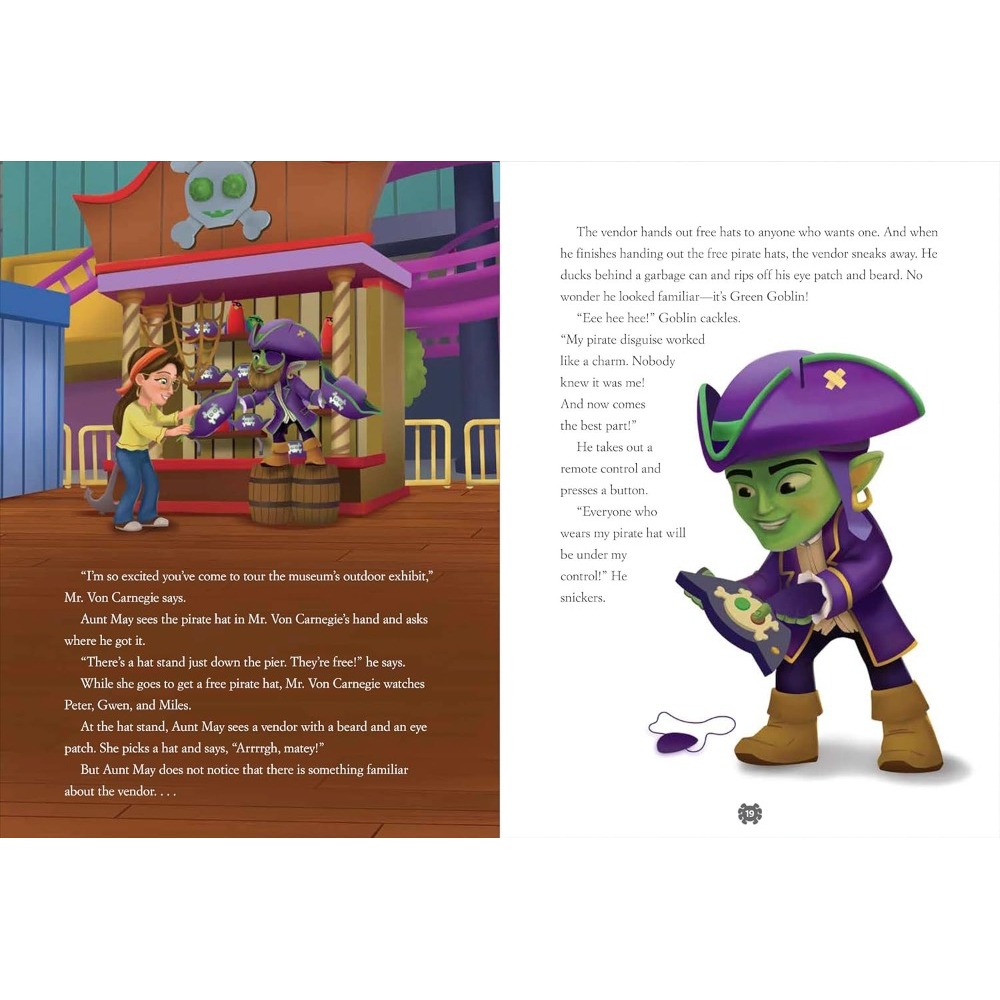 "I'm so excited you've come to tour the museum's outdoor exhibit," Mr. Von Carnegie says.

Aunt May sees the pirate hat in Mr. Von Carnegie's hand and asks where he got it.

"There's a hat stand just down the pier. They're free!" he says.

While she goes to get a free pirate hat, Mr. Von Carnegie watches Peter, Gwen, and Miles.

At the hat stand, Aunt May sees a vendor with a beard and an eye patch. She picks a hat and says, "Arrrrgh, matey!"

But Aunt May does not notice that there is something familiar about the vendor. . . .

The vendor hands out free hats to anyone who wants one. And when he finishes handing out the free pirate hats, the vendor sneaks away. He ducks behind a garbage can and rips off his eye patch and beard. No wonder he looked familiar—it's Green Goblin!

"Eee hee hee!" Goblin cackles. "My pirate disguise worked like a charm. Nobody knew it was me! And now comes the best part!"

He takes out a remote control and presses a button.

"Everyone who wears my pirate hat will be under my control!" He snickers.

19